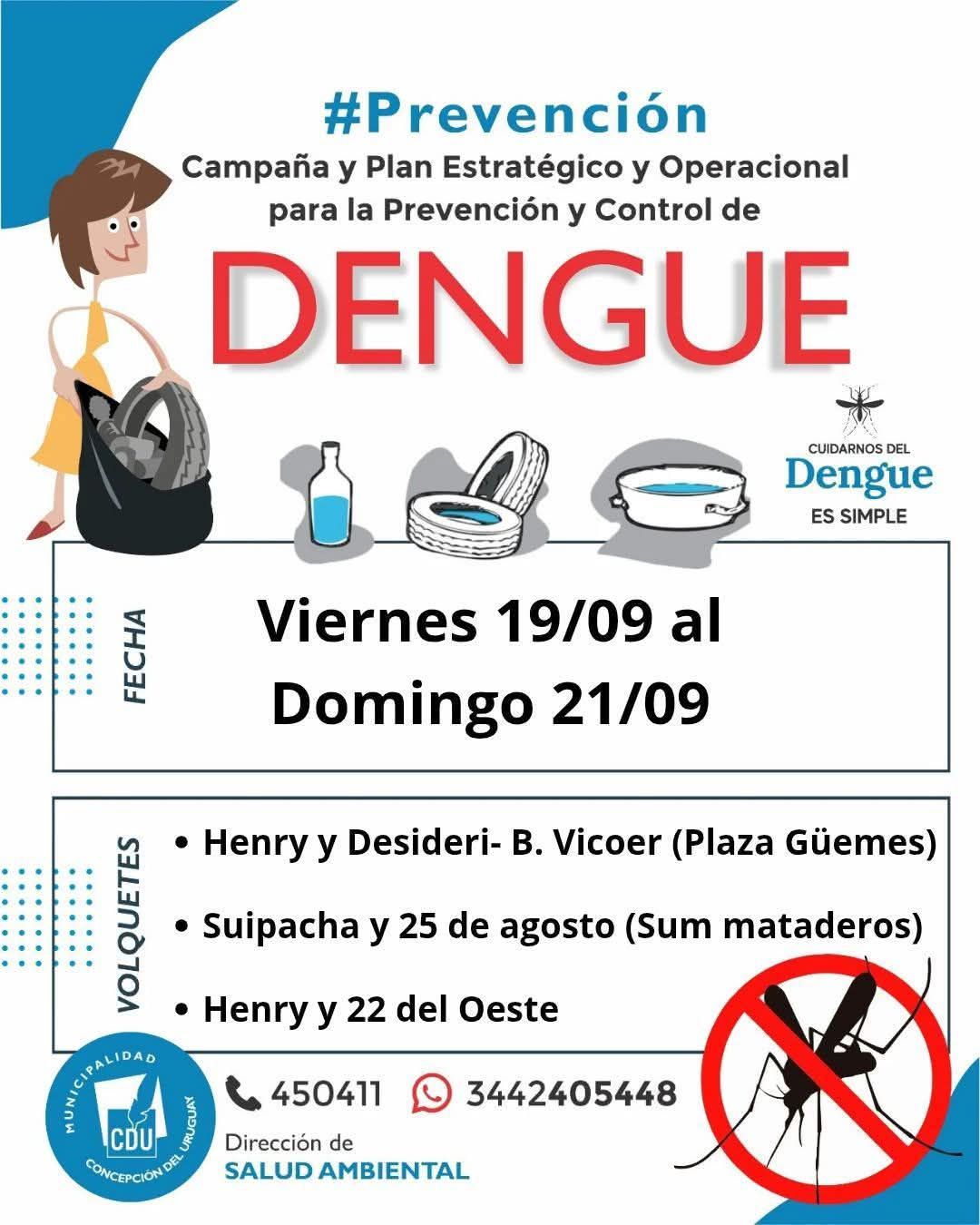 #Prevención
Campaña y Plan Estratégico y Operacional para la Prevención y Control de

DENGUE

CUIDARNOS DEL
Dengue
ES SIMPLE

FECHA

Viernes 19/09 al
Domingo 21/09

VOLQUETES

• Henry y Desideri- B. Vicoer (Plaza Güemes)
• Suipacha y 25 de agosto (Sum mataderos)
• Henry y 22 del Oeste

MUNICIPALIDAD
CDU
CONCEPCIÓN DEL URUGUAY

450411 3442405448

Dirección de
SALUD AMBIENTAL